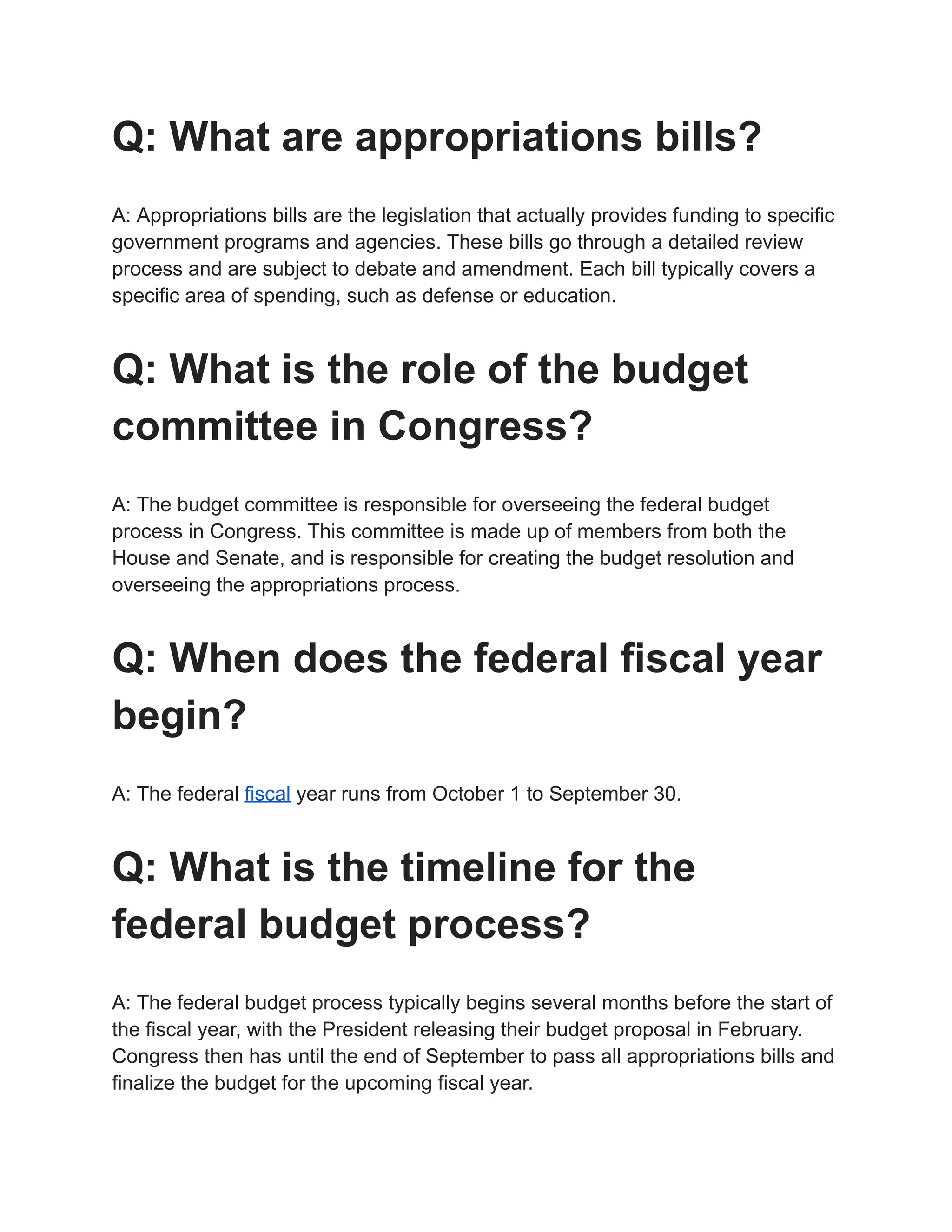 Q: What are appropriations bills?

A: Appropriations bills are the legislation that actually provides funding to specific government programs and agencies. These bills go through a detailed review process and are subject to debate and amendment. Each bill typically covers a specific area of spending, such as defense or education.

Q: What is the role of the budget committee in Congress?

A: The budget committee is responsible for overseeing the federal budget process in Congress. This committee is made up of members from both the House and Senate, and is responsible for creating the budget resolution and overseeing the appropriations process.

Q: When does the federal fiscal year begin?

A: The federal fiscal year runs from October 1 to September 30.

Q: What is the timeline for the federal budget process?

A: The federal budget process typically begins several months before the start of the fiscal year, with the President releasing their budget proposal in February. Congress then has until the end of September to pass all appropriations bills and finalize the budget for the upcoming fiscal year.